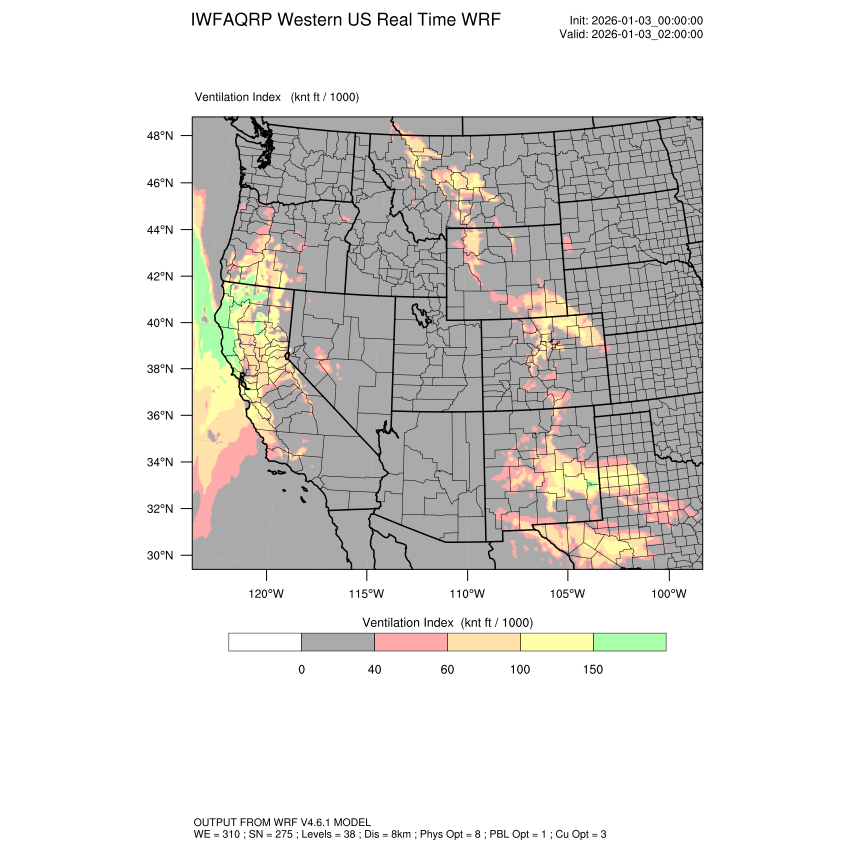 IWFAQRP Western US Real Time WRF

Init: 2026-01-03_00:00:00
Valid: 2026-01-03_02:00:00

Ventilation Index (knt ft / 1000)

48°N
46°N
44°N
42°N
40°N
38°N
36°N
34°N
32°N
30°N

120°W 115°W 110°W 105°W 100°W

Ventilation Index (knt ft / 1000)

0 40 60 100 150

OUTPUT FROM WRF V4.6.1 MODEL
WE = 310 ; SN = 275 ; Levels = 38 ; Dis = 8km ; Phys Opt = 8 ; PBL Opt = 1 ; Cu Opt = 3